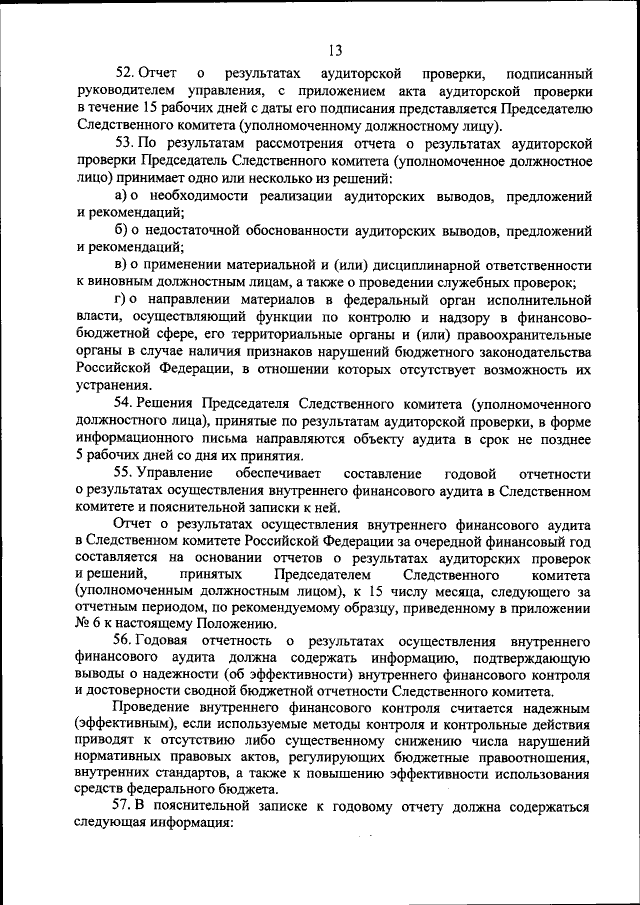 13

52. Отчет о результатах аудиторской проверки, подписанный руководителем управления, с приложением акта аудиторской проверки в течение 15 рабочих дней с даты его подписания представляется Председателю Следственного комитета (уполномоченному должностному лицу).

53. По результатам рассмотрения отчета о результатах аудиторской проверки Председатель Следственного комитета (уполномоченное должностное лицо) принимает одно или несколько из решений:

а) о необходимости реализации аудиторских выводов, предложений и рекомендаций;

б) о недостаточной обоснованности аудиторских выводов, предложений и рекомендаций;

в) о применении материальной и (или) дисциплинарной ответственности к виновным должностным лицам, а также о проведении служебных проверок;

г) о направлении материалов в федеральный орган исполнительной власти, осуществляющий функции по контролю и надзору в финансово-бюджетной сфере, его территориальные органы и (или) правоохранительные органы в случае наличия признаков нарушений бюджетного законодательства Российской Федерации, в отношении которых отсутствует возможность их устранения.

54. Решения Председателя Следственного комитета (уполномоченного должностного лица), принятые по результатам аудиторской проверки, в форме информационного письма направляются объекту аудита в срок не позднее 5 рабочих дней со дня их принятия.

55. Управление обеспечивает составление годовой отчетности о результатах осуществления внутреннего финансового аудита в Следственном комитете и пояснительной записки к ней.

Отчет о результатах осуществления внутреннего финансового аудита в Следственном комитете Российской Федерации за очередной финансовый год составляется на основании отчетов о результатах аудиторских проверок и решений, принятых Председателем Следственного комитета (уполномоченным должностным лицом), к 15 числу месяца, следующего за отчетным периодом, по рекомендуемому образцу, приведенному в приложении № 6 к настоящему Положению.

56. Годовая отчетность о результатах осуществления внутреннего финансового аудита должна содержать информацию, подтверждающую выводы о надежности (об эффективности) внутреннего финансового контроля и достоверности сводной бюджетной отчетности Следственного комитета.

Проведение внутреннего финансового контроля считается надежным (эффективным), если используемые методы контроля и контрольные действия приводят к отсутствию либо существенному снижению числа нарушений нормативных правовых актов, регулирующих бюджетные правоотношения, внутренних стандартов, а также к повышению эффективности использования средств федерального бюджета.

57. В пояснительной записке к годовому отчету должна содержаться следующая информация: